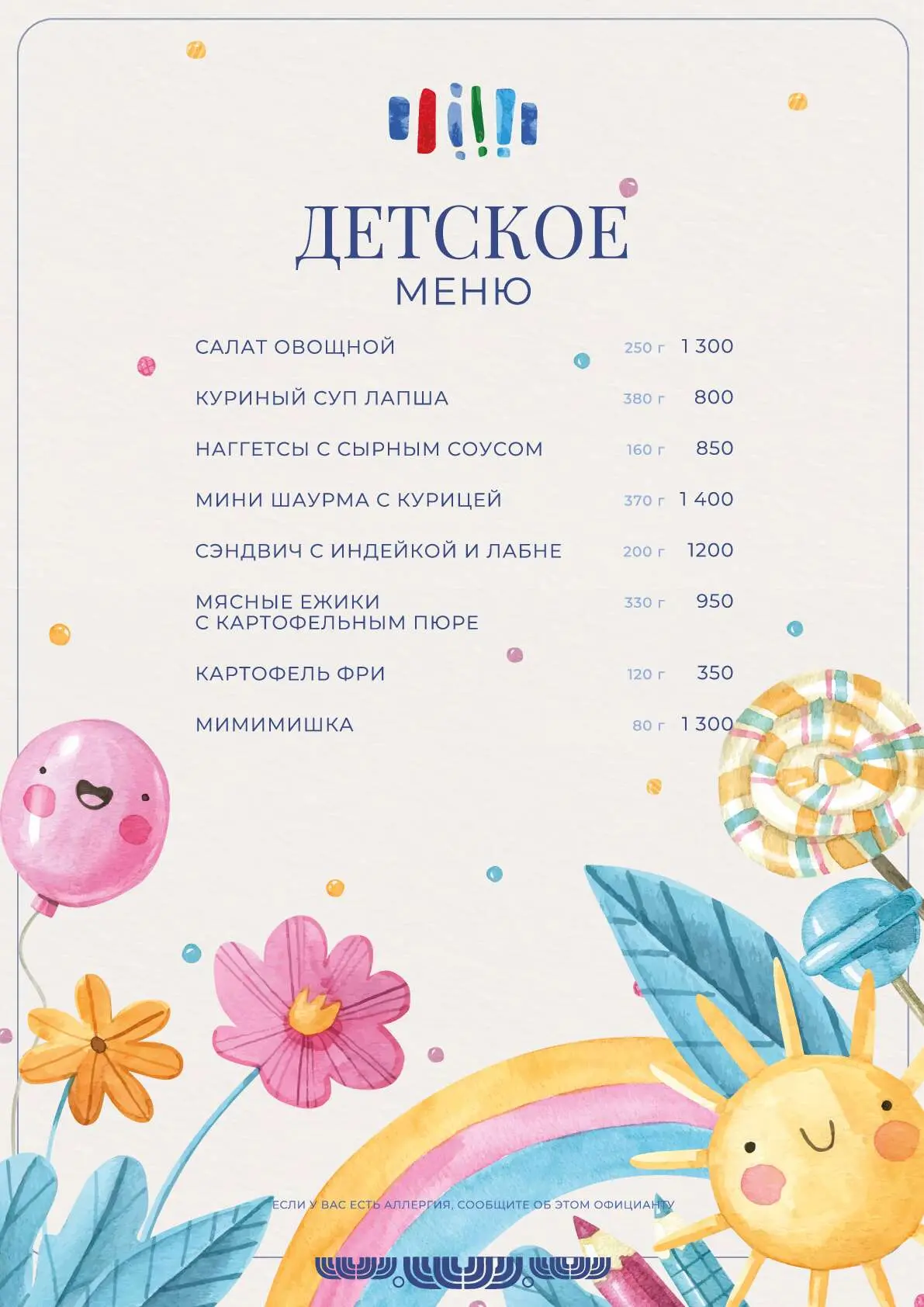 ДЕТСКОЕ
МЕНЮ

САЛАТ ОВОЩНОЙ 250 г 1 300

КУРИНЫЙ СУП ЛАПША 380 г 800

НАГГЕТСЫ С СЫРНЫМ СОУСОМ 160 г 850

МИНИ ШАУРМА С КУРИЦЕЙ 370 г 1 400

СЭНДВИЧ С ИНДЕЙКОЙ И ЛАБНЕ 200 г 1200

МЯСНЫЕ ЕЖИКИ С КАРТОФЕЛЬНЫМ ПЮРЕ 330 г 950

КАРТОФЕЛЬ ФРИ 120 г 350

МИМИМИШКА 80 г 1 300

ЕСЛИ У ВАС ЕСТЬ АЛЛЕРГИЯ, СООБЩИТЕ ОБ ЭТОМ ОФИЦИАНТУ